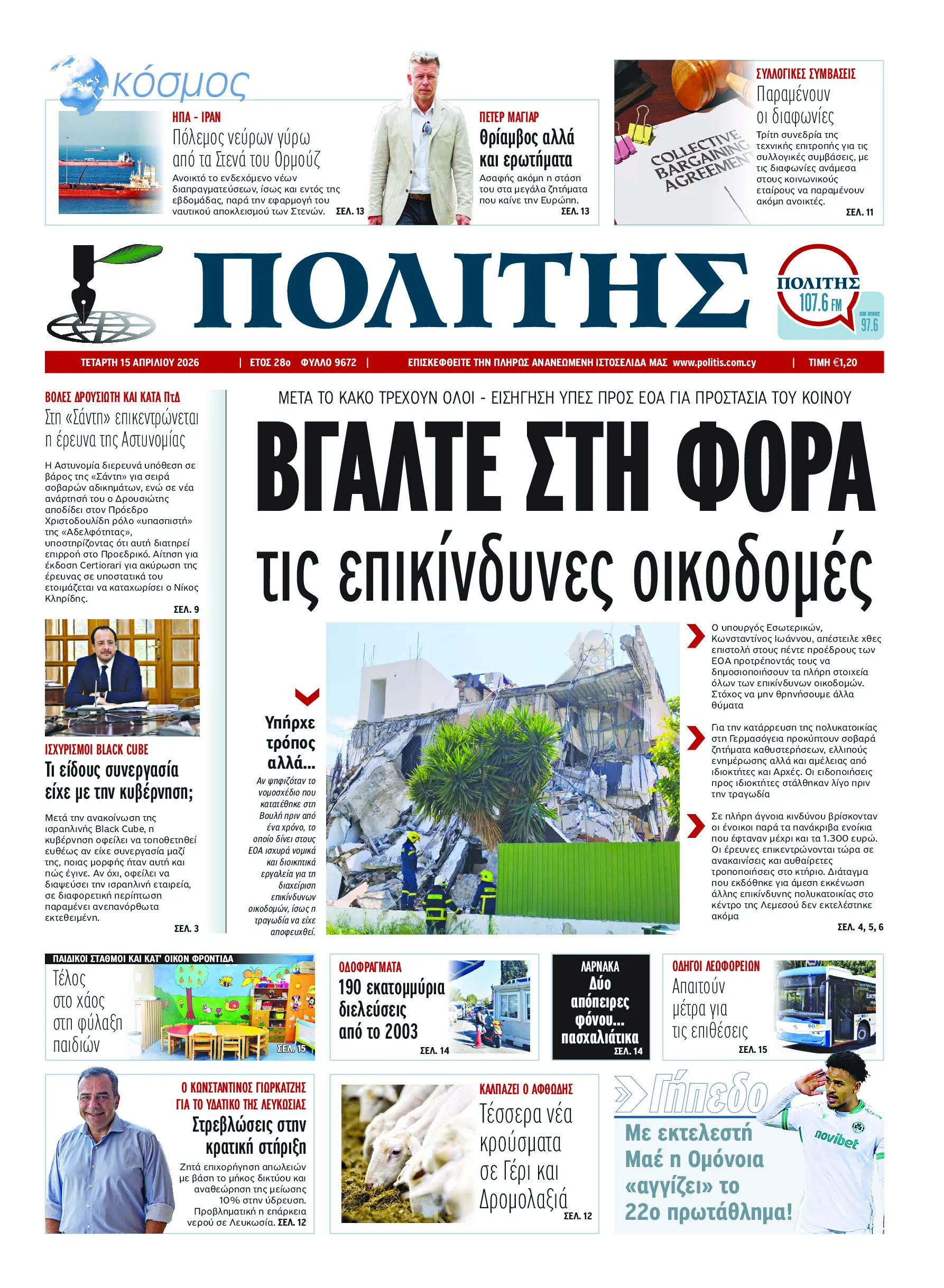 κόσμος

ΗΠΑ - ΙΡΑΝ
Πόλεμος νεύρων γύρω από τα Στενά του Ορμούζ
Ανοικτό το ενδεχόμενο νέων διαπραγματεύσεων, ίσως και εντός της εβδομάδας, παρά την εφαρμογή του ναυτικού αποκλεισμού των Στενών. ΣΕΛ. 13

ΠΕΤΕΡ ΜΑΓΙΑΡ
Θρίαμβος αλλά και ερωτήματα
Ασαφής ακόμη η στάση του στα μεγάλα ζητήματα που καίνε την Ευρώπη. ΣΕΛ. 13

COLLECTIVE BARGAINING AGREEMENT

ΣΥΛΛΟΓΙΚΕΣ ΣΥΜΒΑΣΕΙΣ
Παραμένουν οι διαφωνίες
Τρίτη συνεδρία της τεχνικής επιτροπής για τις συλλογικές συμβάσεις, με τις διαφωνίες ανάμεσα στους κοινωνικούς εταίρους να παραμένουν ακόμη ανοικτές. ΣΕΛ. 11

ΠΟΛΙΤΗΣ

ΠΟΛΙΤΗΣ 107.6 FM και στους 97.6

ΤΕΤΑΡΤΗ 15 ΑΠΡΙΛΙΟΥ 2026 | ΕΤΟΣ 28ο ΦΥΛΛΟ 9672 | ΕΠΙΣΚΕΦΘΕΙΤΕ ΤΗΝ ΠΛΗΡΩΣ ΑΝΑΝΕΩΜΕΝΗ ΙΣΤΟΣΕΛΙΔΑ ΜΑΣ www.politis.com.cy | ΤΙΜΗ €1,20

ΒΟΛΕΣ ΔΡΟΥΣΙΩΤΗ ΚΑΙ ΚΑΤΑ ΠτΔ
Στη «Σάντη» επικεντρώνεται η έρευνα της Αστυνομίας
Η Αστυνομία διερευνά υπόθεση σε βάρος της «Σάντη» για σειρά σοβαρών αδικημάτων, ενώ σε νέα ανάρτησή του ο Δρουσιώτης αποδίδει στον Πρόεδρο Χριστοδουλίδη ρόλο «υπασπιστή» της «Αδελφότητας», υποστηρίζοντας ότι αυτή διατηρεί επιρροή στο Προεδρικό. Αίτηση για έκδοση Certiorari για ακύρωση της έρευνας σε υποστατικά του ετοιμάζεται να καταχωρίσει ο Νίκος Κληρίδης. ΣΕΛ. 9

ΙΣΧΥΡΙΣΜΟΙ BLACK CUBE
Τι είδους συνεργασία είχε με την κυβέρνηση;
Μετά την ανακοίνωση της ισραηλινής Black Cube, η κυβέρνηση οφείλει να τοποθετηθεί ευθέως αν είχε συνεργασία μαζί της, ποιας μορφής ήταν αυτή και πώς έγινε. Αν όχι, οφείλει να διαψεύσει την ισραηλινή εταιρεία, σε διαφορετική περίπτωση παραμένει ανεπανόρθωτα εκτεθειμένη. ΣΕΛ. 3

ΜΕΤΑ ΤΟ ΚΑΚΟ ΤΡΕΧΟΥΝ ΟΛΟΙ - ΕΙΣΗΓΗΣΗ ΥΠΕΣ ΠΡΟΣ ΕΟΑ ΓΙΑ ΠΡΟΣΤΑΣΙΑ ΤΟΥ ΚΟΙΝΟΥ
ΒΓΑΛΤΕ ΣΤΗ ΦΟΡΑ τις επικίνδυνες οικοδομές

Υπήρχε τρόπος αλλά...
Αν ψηφιζόταν το νομοσχέδιο που κατατέθηκε στη Βουλή πριν από ένα χρόνο, το οποίο δίνει στους ΕΟΑ ισχυρά νομικά και διοικητικά εργαλεία για τη διαχείριση επικίνδυνων οικοδομών, ίσως η τραγωδία να είχε αποφευχθεί.

Ο υπουργός Εσωτερικών, Κωνσταντίνος Ιωάννου, απέστειλε χθες επιστολή στους πέντε προέδρους των ΕΟΑ προτρέποντάς τους να δημοσιοποιήσουν τα πλήρη στοιχεία όλων των επικίνδυνων οικοδομών. Στόχος να μην θρηνήσουμε άλλα θύματα

Για την κατάρρευση της πολυκατοικίας στη Γερμασόγεια προκύπτουν σοβαρά ζητήματα καθυστερήσεων, ελλιπούς ενημέρωσης αλλά και αμέλειας από ιδιοκτήτες και Αρχές. Οι ειδοποιήσεις προς ιδιοκτήτες στάλθηκαν λίγο πριν την τραγωδία

Σε πλήρη άγνοια κινδύνου βρίσκονταν οι ένοικοι παρά τα πανάκριβα ενοίκια που έφταναν μέχρι και τα 1.300 ευρώ. Οι έρευνες επικεντρώνονται τώρα σε ανακαινίσεις και αυθαίρετες τροποποιήσεις στο κτήριο. Διάταγμα που εκδόθηκε για άμεση εκκένωση άλλης επικίνδυνης πολυκατοικίας στο κέντρο της Λεμεσού δεν εκτελέστηκε ακόμα
ΣΕΛ. 4, 5, 6

ΠΑΙΔΙΚΟΙ ΣΤΑΘΜΟΙ ΚΑΙ ΚΑΤ' ΟΙΚΟΝ ΦΡΟΝΤΙΔΑ
Τέλος στο χάος στη φύλαξη παιδιών
ΣΕΛ. 15

ΟΔΟΦΡΑΓΜΑΤΑ
190 εκατομμύρια διελεύσεις από το 2003
ΣΕΛ. 14

ΛΑΡΝΑΚΑ
Δύο απόπειρες φόνου... πασχαλιάτικα
ΣΕΛ. 14

ΟΔΗΓΟΙ ΛΕΩΦΟΡΕΙΩΝ
Απαιτούν μέτρα για τις επιθέσεις
ΣΕΛ. 15

Ο ΚΩΝΣΤΑΝΤΙΝΟΣ ΓΙΩΡΚΑΤΖΗΣ ΓΙΑ ΤΟ ΥΔΑΤΙΚΟ ΤΗΣ ΛΕΥΚΩΣΙΑΣ
Στρεβλώσεις στην κρατική στήριξη
Ζητά επιχορήγηση απωλειών με βάση το μήκος δικτύου και αναθεώρηση της μείωσης 10% στην ύδρευση. Προβληματική η επάρκεια νερού σε Λευκωσία. ΣΕΛ. 12

ΚΑΛΠΑΖΕΙ Ο ΑΦΘΩΔΗΣ
Τέσσερα νέα κρούσματα σε Γέρι και Δρομολαξιά
ΣΕΛ. 12

Γήπεδο
Με εκτελεστή Μαέ η Ομόνοια «αγγίζει» το 22ο πρωτάθλημα!
novibet